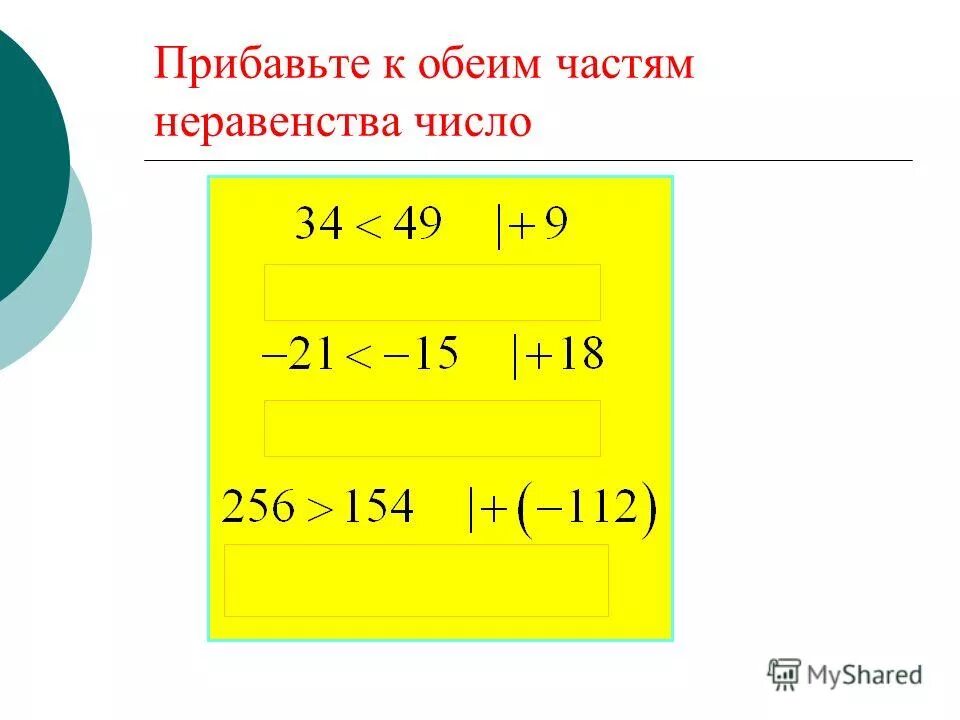 Прибавьте к обеим частям неравенства число

$34 < 49 \quad |+9$

$-21 < -15 \quad |+18$

$256 > 154 \quad |+(-112)$

MyShared